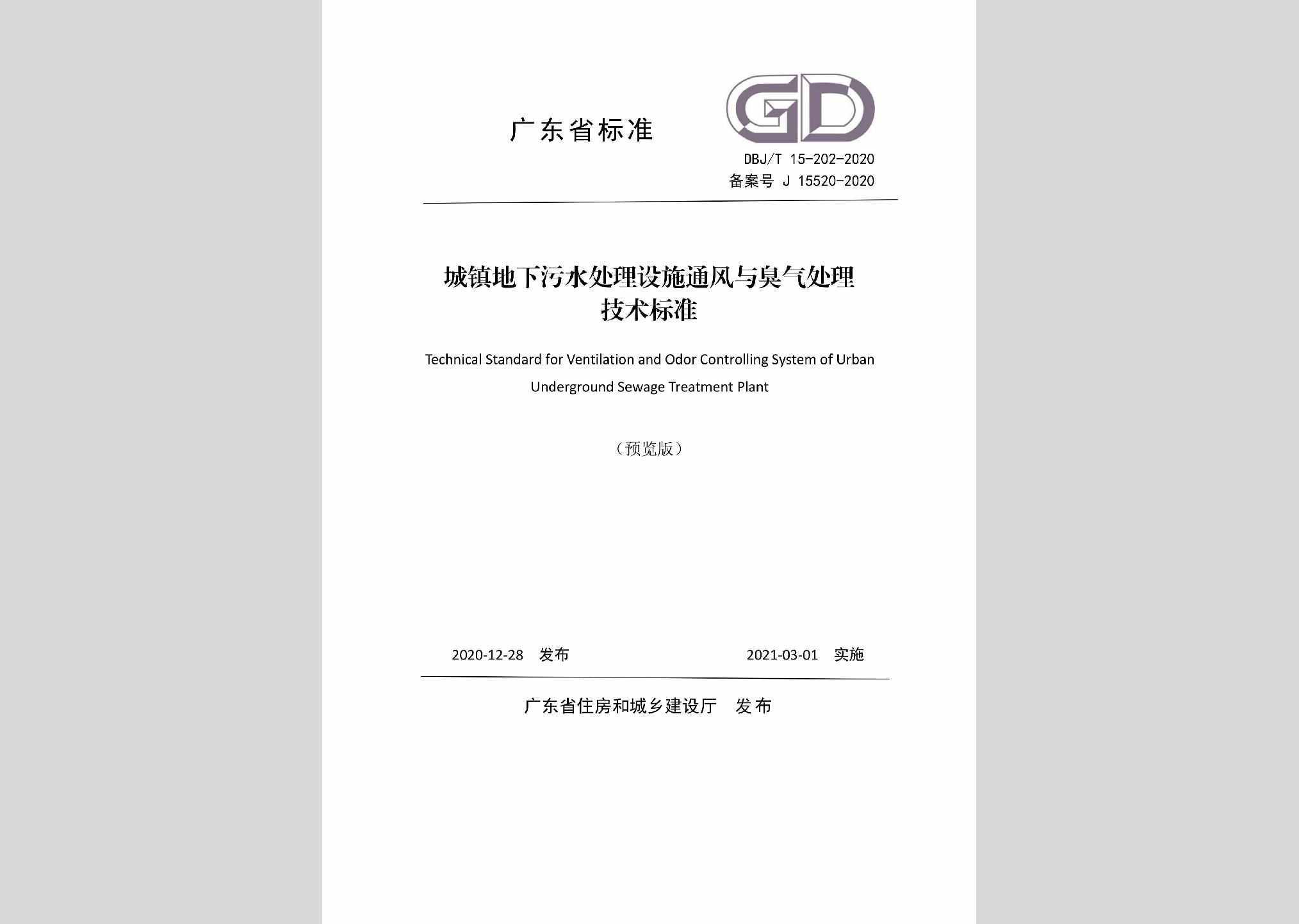 广东省标准

GD

DBJ/T 15-202-2020
备案号 J 15520-2020

城镇地下污水处理设施通风与臭气处理技术标准

Technical Standard for Ventilation and Odor Controlling System of Urban Underground Sewage Treatment Plant

（预览版）

2020-12-28　发布　　　　2021-03-01　实施

广东省住房和城乡建设厅　发布